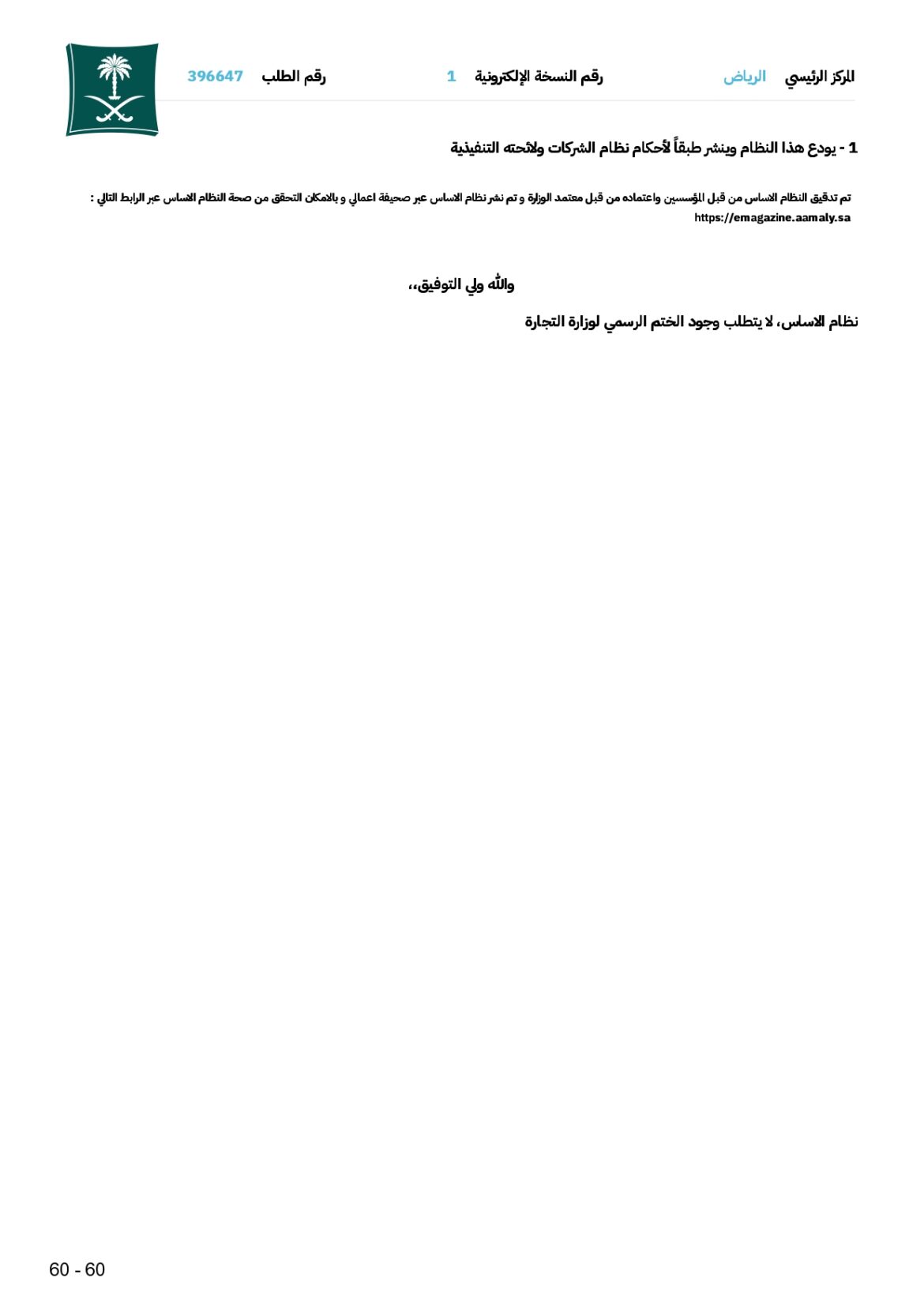 المركز الرئيسي الرياض رقم النسخة الإلكترونية 1 رقم الطلب 396647

1 - يودع هذا النظام وينشر طبقاً لأحكام نظام الشركات ولائحته التنفيذية

تم تدقيق النظام الاساس من قبل المؤسسين واعتماده من قبل معتمد الوزارة و تم نشر نظام الاساس عبر صحيفة اعمالي و بالامكان التحقق من صحة النظام الاساس عبر الرابط التالي : https://emagazine.aamaly.sa

والله ولي التوفيق،،

نظام الاساس، لا يتطلب وجود الختم الرسمي لوزارة التجارة

60 - 60